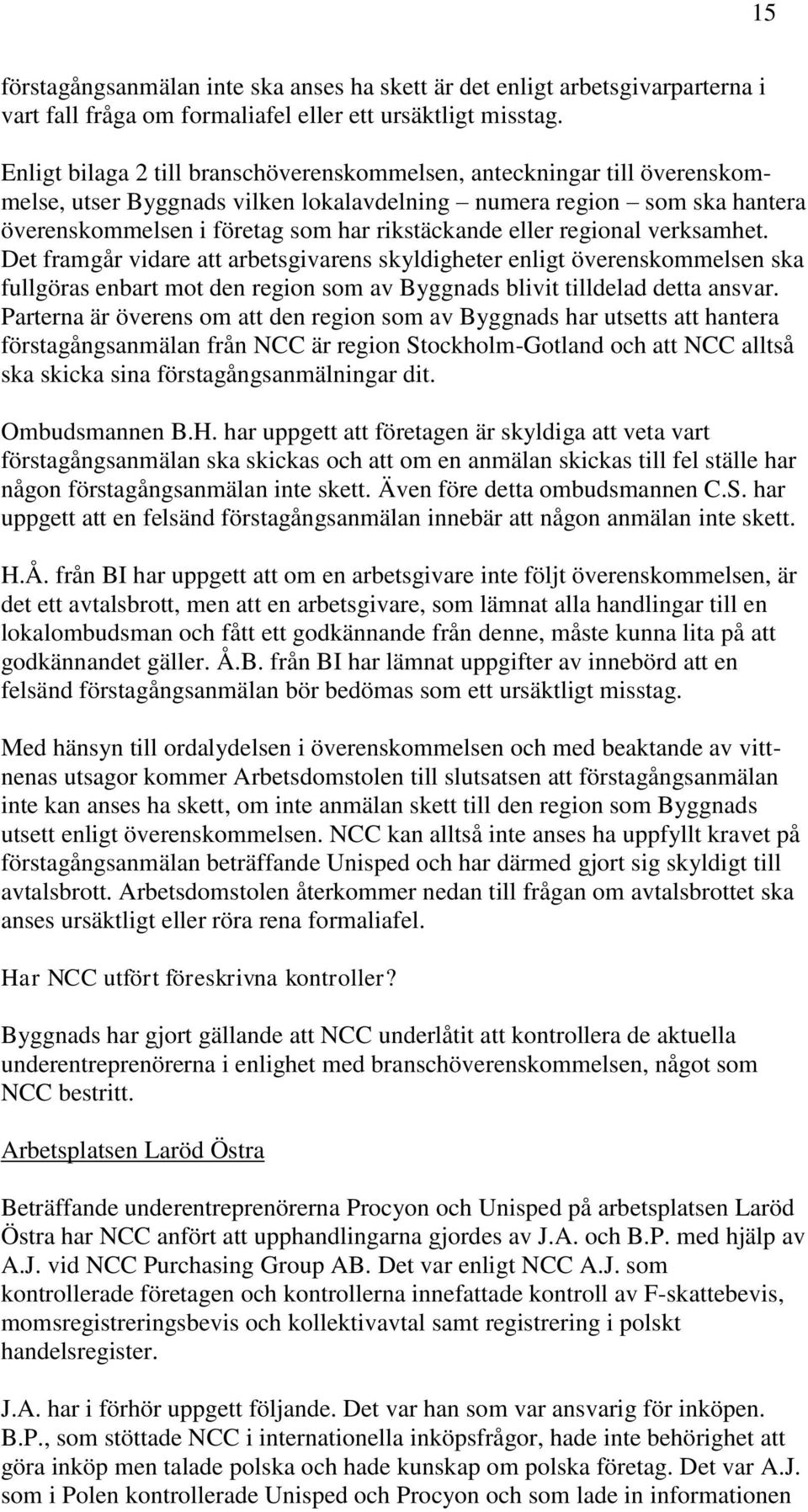 15

förstagångsanmälan inte ska anses ha skett är det enligt arbetsgivarparterna i vart fall fråga om formaliafel eller ett ursäktligt misstag.

Enligt bilaga 2 till branschöverenskommelsen, anteckningar till överenskommelse, utser Byggnads vilken lokalavdelning – numera region – som ska hantera överenskommelsen i företag som har rikstäckande eller regional verksamhet. Det framgår vidare att arbetsgivarens skyldigheter enligt överenskommelsen ska fullgöras enbart mot den region som av Byggnads blivit tilldelad detta ansvar. Parterna är överens om att den region som av Byggnads har utsetts att hantera förstagångsanmälan från NCC är region Stockholm-Gotland och att NCC alltså ska skicka sina förstagångsanmälningar dit.

Ombudsmannen B.H. har uppgett att företagen är skyldiga att veta vart förstagångsanmälan ska skickas och att om en anmälan skickas till fel ställe har någon förstagångsanmälan inte skett. Även före detta ombudsmannen C.S. har uppgett att en felsänd förstagångsanmälan innebär att någon anmälan inte skett.

H.Å. från BI har uppgett att om en arbetsgivare inte följt överenskommelsen, är det ett avtalsbrott, men att en arbetsgivare, som lämnat alla handlingar till en lokalombudsman och fått ett godkännande från denne, måste kunna lita på att godkännandet gäller. Å.B. från BI har lämnat uppgifter av innebörd att en felsänd förstagångsanmälan bör bedömas som ett ursäktligt misstag.

Med hänsyn till ordalydelsen i överenskommelsen och med beaktande av vittnenas utsagor kommer Arbetsdomstolen till slutsatsen att förstagångsanmälan inte kan anses ha skett, om inte anmälan skett till den region som Byggnads utsett enligt överenskommelsen. NCC kan alltså inte anses ha uppfyllt kravet på förstagångsanmälan beträffande Unisped och har därmed gjort sig skyldigt till avtalsbrott. Arbetsdomstolen återkommer nedan till frågan om avtalsbrottet ska anses ursäktligt eller röra rena formaliafel.

Har NCC utfört föreskrivna kontroller?

Byggnads har gjort gällande att NCC underlåtit att kontrollera de aktuella underentreprenörerna i enlighet med branschöverenskommelsen, något som NCC bestritt.

Arbetsplatsen Laröd Östra

Beträffande underentreprenörerna Procyon och Unisped på arbetsplatsen Laröd Östra har NCC anfört att upphandlingarna gjordes av J.A. och B.P. med hjälp av A.J. vid NCC Purchasing Group AB. Det var enligt NCC A.J. som kontrollerade företagen och kontrollerna innefattade kontroll av F-skattebevis, momsregistreringsbevis och kollektivavtal samt registrering i polskt handelsregister.

J.A. har i förhör uppgett följande. Det var han som var ansvarig för inköpen. B.P., som stöttade NCC i internationella inköpsfrågor, hade inte behörighet att göra inköp men talade polska och hade kunskap om polska företag. Det var A.J. som i Polen kontrollerade Unisped och Procyon och som lade in informationen